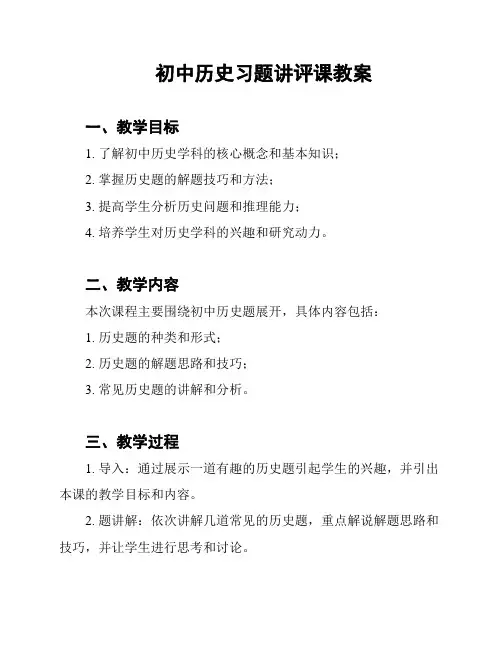 初中历史习题讲评课教案

一、教学目标

1. 了解初中历史学科的核心概念和基本知识；

2. 掌握历史题的解题技巧和方法；

3. 提高学生分析历史问题和推理能力；

4. 培养学生对历史学科的兴趣和研究动力。

二、教学内容

本次课程主要围绕初中历史题展开，具体内容包括：

1. 历史题的种类和形式；

2. 历史题的解题思路和技巧；

3. 常见历史题的讲解和分析。

三、教学过程

1. 导入：通过展示一道有趣的历史题引起学生的兴趣，并引出本课的教学目标和内容。

2. 题讲解：依次讲解几道常见的历史题，重点解说解题思路和技巧，并让学生进行思考和讨论。